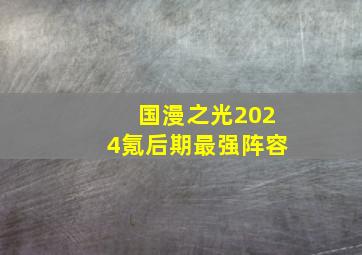 国漫之光2024氪后期最强阵容